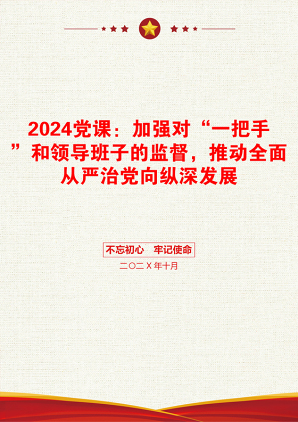 2024党课：加强对“一把手”和领导班子的监督，推动全面从严治党向纵深发展

不忘初心　牢记使命

二〇二Ⅹ年十月